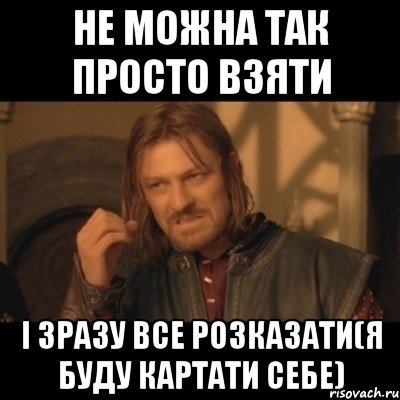 НЕ МОЖНА ТАК ПРОСТО ВЗЯТИ

І ЗРАЗУ ВСЕ РОЗКАЗАТИ(Я БУДУ КАРТАТИ СЕБЕ)

risovach.ru